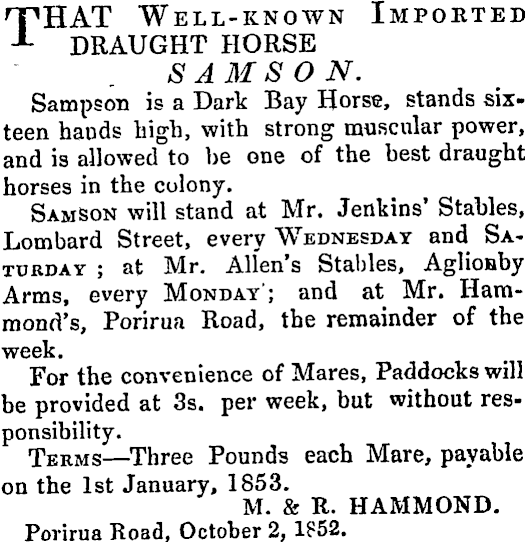 THAT WELL-KNOWN IMPORTED DRAUGHT HORSE
SAMSON.

Sampson is a Dark Bay Horse, stands sixteen hands high, with strong muscular power, and is allowed to be one of the best draught horses in the colony.

SAMSON will stand at Mr. Jenkins' Stables, Lombard Street, every WEDNESDAY and SATURDAY; at Mr. Allen's Stables, Aglionby Arms, every MONDAY; and at Mr. Hammond's, Porirua Road, the remainder of the week.

For the convenience of Mares, Paddocks will be provided at 3s. per week, but without responsibility.

TERMS—Three Pounds each Mare, payable on the 1st January, 1853.

M. & R. HAMMOND.

Porirua Road, October 2, 1852.